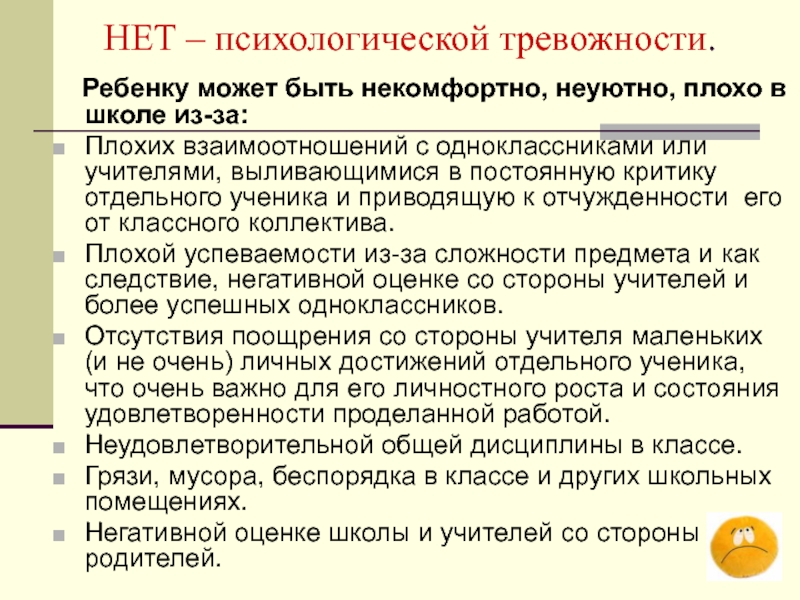 НЕТ – психологической тревожности.

Ребенку может быть некомфортно, неуютно, плохо в школе из-за:

Плохих взаимоотношений с одноклассниками или учителями, выливающимися в постоянную критику отдельного ученика и приводящую к отчужденности его от классного коллектива.

Плохой успеваемости из-за сложности предмета и как следствие, негативной оценке со стороны учителей и более успешных одноклассников.

Отсутствия поощрения со стороны учителя маленьких (и не очень) личных достижений отдельного ученика, что очень важно для его личностного роста и состояния удовлетворенности проделанной работой.

Неудовлетворительной общей дисциплины в классе.

Грязи, мусора, беспорядка в классе и других школьных помещениях.

Негативной оценке школы и учителей со стороны родителей.